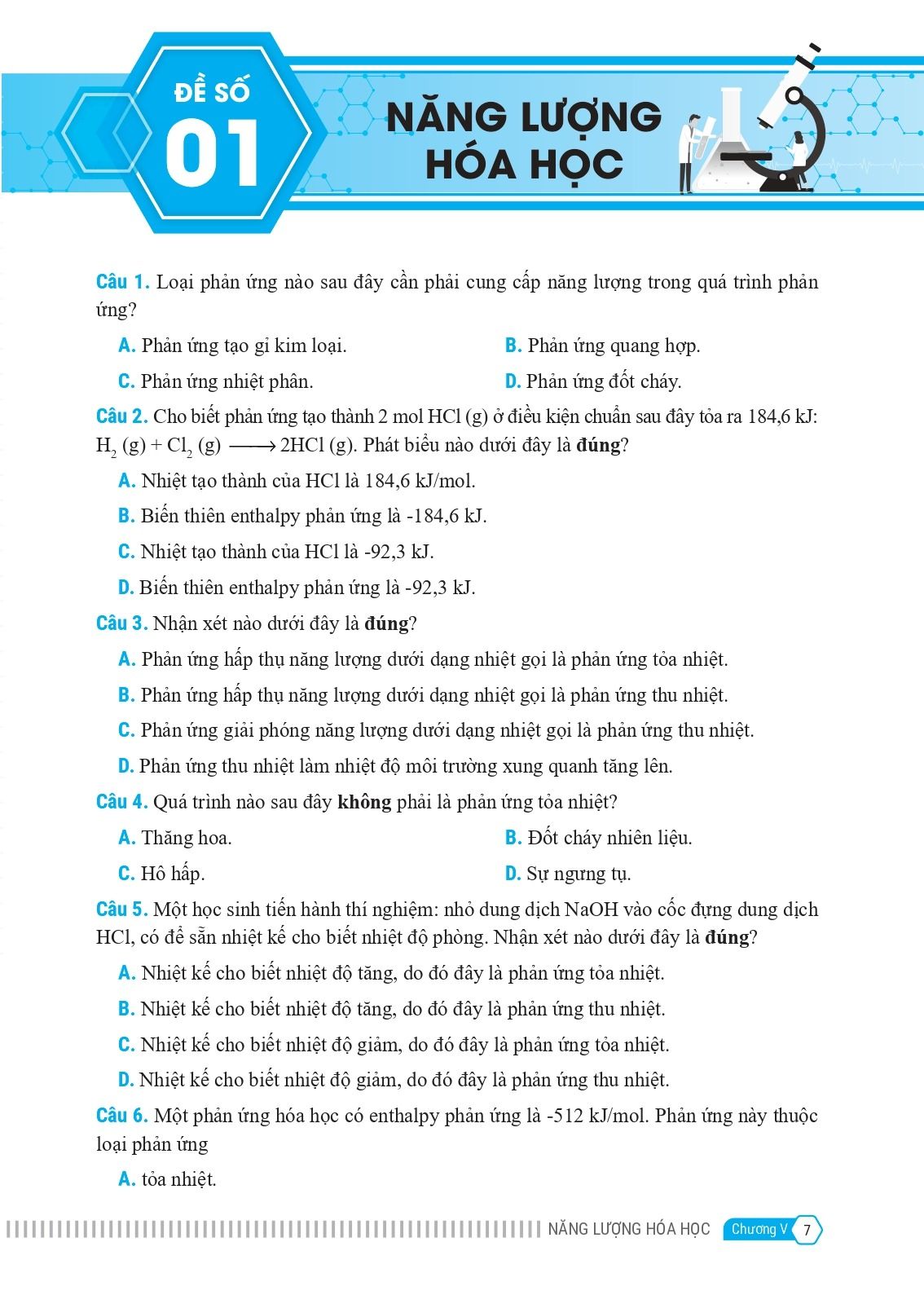 ĐỀ SỐ
01

NĂNG LƯỢNG HÓA HỌC

Câu 1. Loại phản ứng nào sau đây cần phải cung cấp năng lượng trong quá trình phản ứng?

A. Phản ứng tạo gỉ kim loại.
B. Phản ứng quang hợp.
C. Phản ứng nhiệt phân.
D. Phản ứng đốt cháy.

Câu 2. Cho biết phản ứng tạo thành 2 mol HCl (g) ở điều kiện chuẩn sau đây tỏa ra 184,6 kJ: $H_2$ (g) + $Cl_2$ (g) $\longrightarrow$ 2HCl (g). Phát biểu nào dưới đây là đúng?

A. Nhiệt tạo thành của HCl là 184,6 kJ/mol.
B. Biến thiên enthalpy phản ứng là -184,6 kJ.
C. Nhiệt tạo thành của HCl là -92,3 kJ.
D. Biến thiên enthalpy phản ứng là -92,3 kJ.

Câu 3. Nhận xét nào dưới đây là đúng?

A. Phản ứng hấp thụ năng lượng dưới dạng nhiệt gọi là phản ứng tỏa nhiệt.
B. Phản ứng hấp thụ năng lượng dưới dạng nhiệt gọi là phản ứng thu nhiệt.
C. Phản ứng giải phóng năng lượng dưới dạng nhiệt gọi là phản ứng thu nhiệt.
D. Phản ứng thu nhiệt làm nhiệt độ môi trường xung quanh tăng lên.

Câu 4. Quá trình nào sau đây không phải là phản ứng tỏa nhiệt?

A. Thăng hoa.
B. Đốt cháy nhiên liệu.
C. Hô hấp.
D. Sự ngưng tụ.

Câu 5. Một học sinh tiến hành thí nghiệm: nhỏ dung dịch NaOH vào cốc đựng dung dịch HCl, có để sẵn nhiệt kế cho biết nhiệt độ phòng. Nhận xét nào dưới đây là đúng?

A. Nhiệt kế cho biết nhiệt độ tăng, do đó đây là phản ứng tỏa nhiệt.
B. Nhiệt kế cho biết nhiệt độ tăng, do đó đây là phản ứng thu nhiệt.
C. Nhiệt kế cho biết nhiệt độ giảm, do đó đây là phản ứng tỏa nhiệt.
D. Nhiệt kế cho biết nhiệt độ giảm, do đó đây là phản ứng thu nhiệt.

Câu 6. Một phản ứng hóa học có enthalpy phản ứng là -512 kJ/mol. Phản ứng này thuộc loại phản ứng

A. tỏa nhiệt.

NĂNG LƯỢNG HÓA HỌC Chương V 7